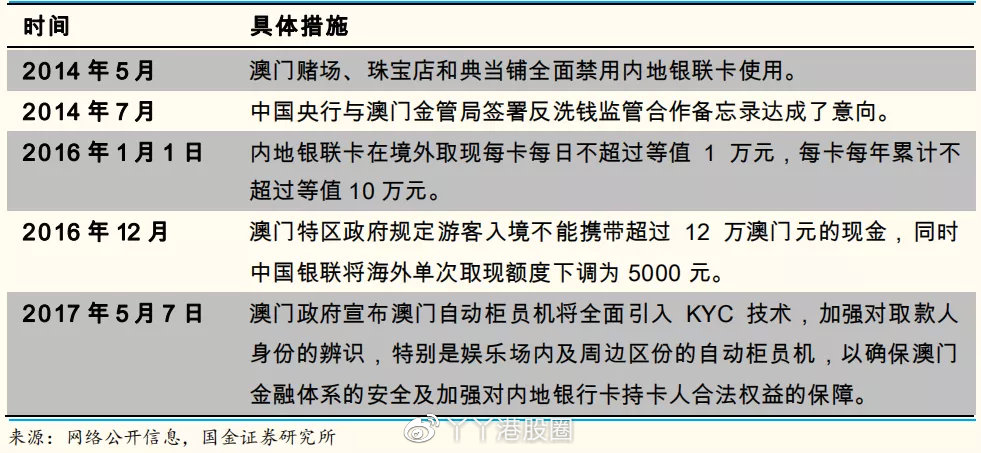 | 时间 | 具体措施 |
|---|---|
| 2014 年 5 月 | 澳门赌场、珠宝店和典当铺全面禁用内地银联卡使用。 |
| 2014 年 7 月 | 中国央行与澳门金管局签署反洗钱监管合作备忘录达成了意向。 |
| 2016 年 1 月 1 日 | 内地银联卡在境外取现每卡每日不超过等值 1 万元，每卡每年累计不超过等值 10 万元。 |
| 2016 年 12 月 | 澳门特区政府规定游客入境不能携带超过 12 万澳门元的现金，同时中国银联将海外单次取现额度下调为 5000 元。 |
| 2017 年 5 月 7 日 | 澳门政府宣布澳门自动柜员机将全面引入 KYC 技术，加强对取款人身份的辨识，特别是娱乐场内及周边区份的自动柜员机，以确保澳门金融体系的安全及加强对内地银行卡持卡人合法权益的保障。 |

来源：网络公开信息，国金证券研究所

丫丫港股圈